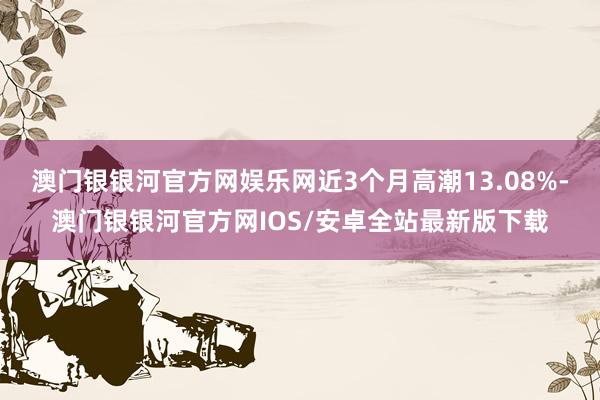 澳门银银河官方网娱乐网近3个月高潮13.08%-澳门银银河官方网IOS/安卓全站最新版下载